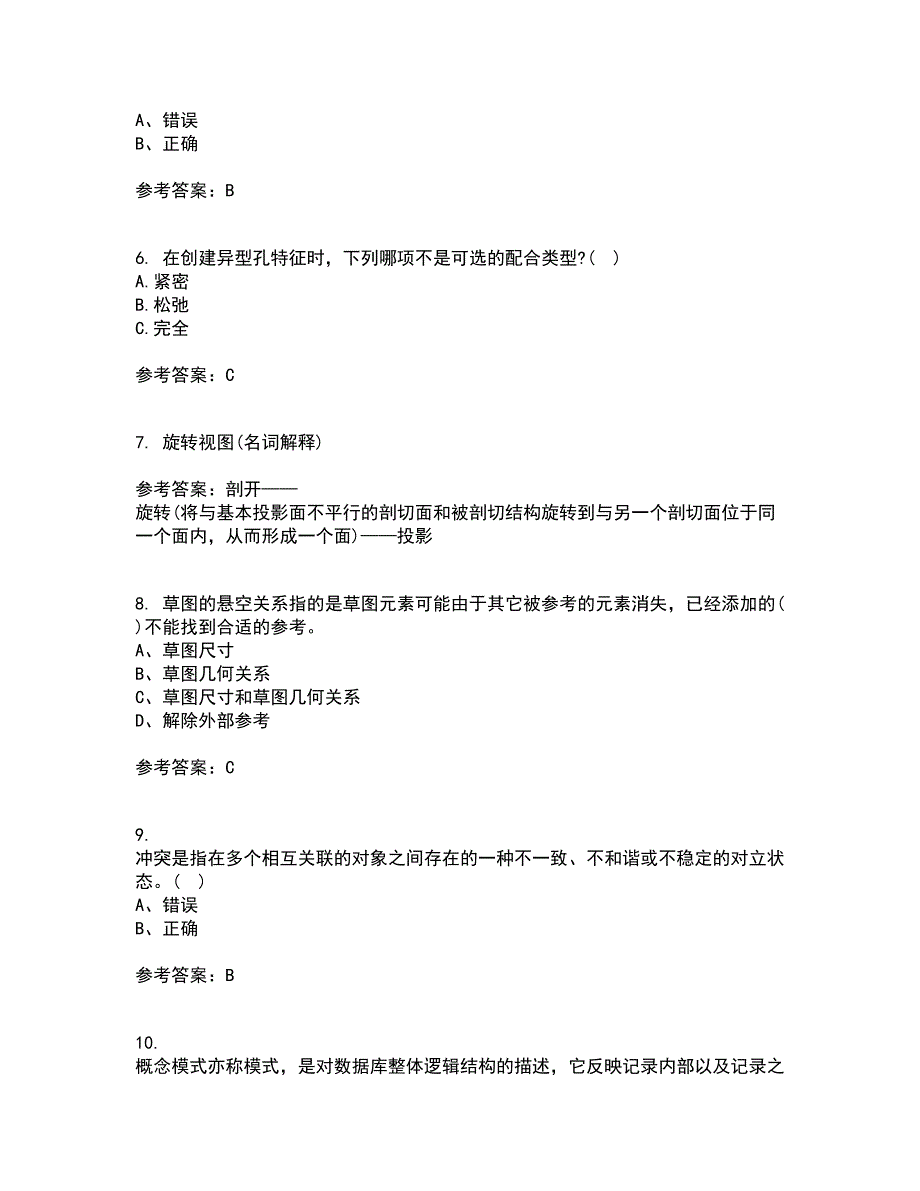 A、错误
B、正确

参考答案：B

6. 在创建异型孔特征时，下列哪项不是可选的配合类型?( )
A.紧密
B.松弛
C.完全

参考答案：C

7. 旋转视图(名词解释)

参考答案：剖开——
旋转(将与基本投影面不平行的剖切面和被剖切结构旋转到与另一个剖切面位于同一个面内，从而形成一个面)——投影

8. 草图的悬空关系指的是草图元素可能由于其它被参考的元素消失，已经添加的( )不能找到合适的参考。
A、草图尺寸
B、草图几何关系
C、草图尺寸和草图几何关系
D、解除外部参考

参考答案：C

9.
冲突是指在多个相互关联的对象之间存在的一种不一致、不和谐或不稳定的对立状态。( )
A、错误
B、正确

参考答案：B

10.
概念模式亦称模式，是对数据库整体逻辑结构的描述，它反映记录内部以及记录之